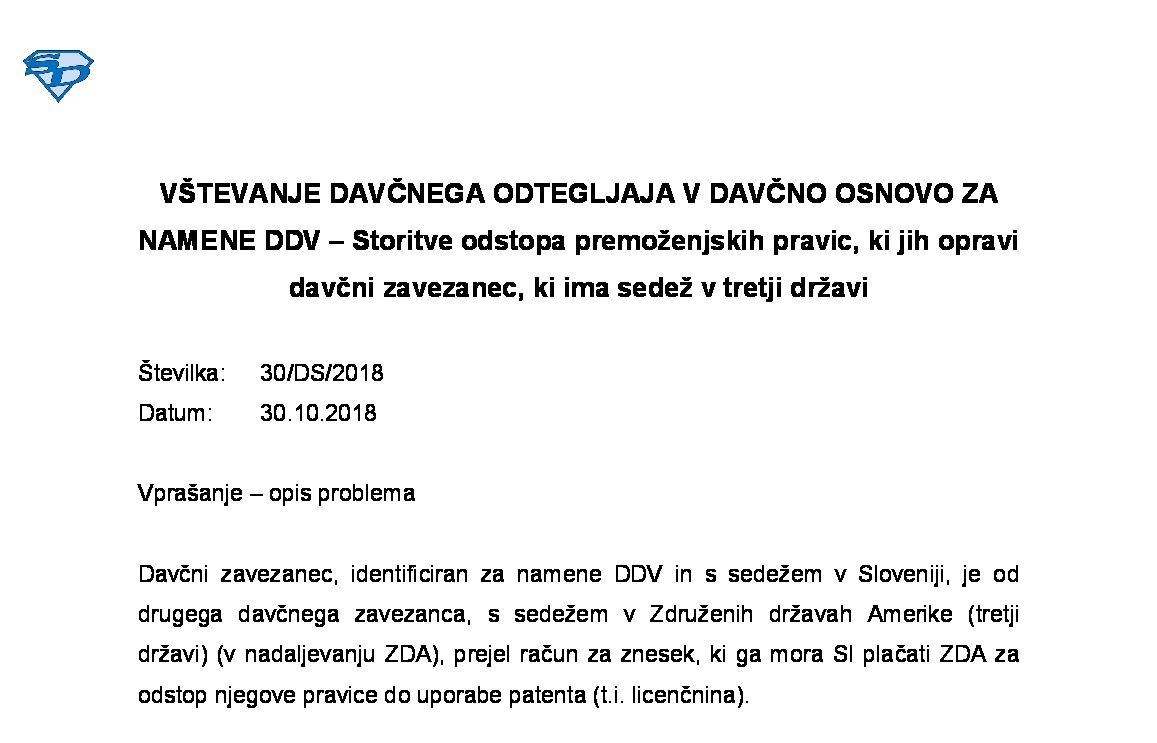 VŠTEVANJE DAVČNEGA ODTEGLJAJA V DAVČNO OSNOVO ZA NAMENE DDV – Storitve odstopa premoženjskih pravic, ki jih opravi davčni zavezanec, ki ima sedež v tretji državi

Številka: 30/DS/2018
Datum: 30.10.2018

Vprašanje – opis problema

Davčni zavezanec, identificiran za namene DDV in s sedežem v Sloveniji, je od drugega davčnega zavezanca, s sedežem v Združenih državah Amerike (tretji državi) (v nadaljevanju ZDA), prejel račun za znesek, ki ga mora SI plačati ZDA za odstop njegove pravice do uporabe patenta (t.i. licenčnina).